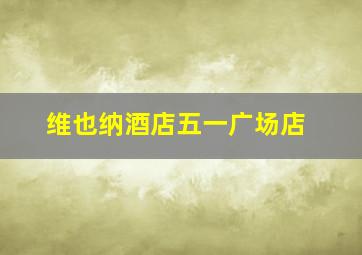 维也纳酒店五一广场店